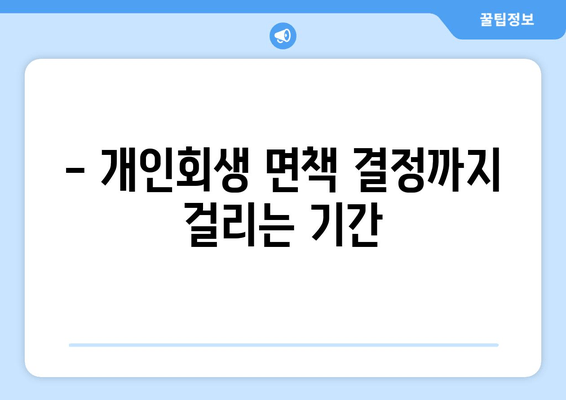 꿀팁정보

– 개인회생 면책 결정까지 걸리는 기간